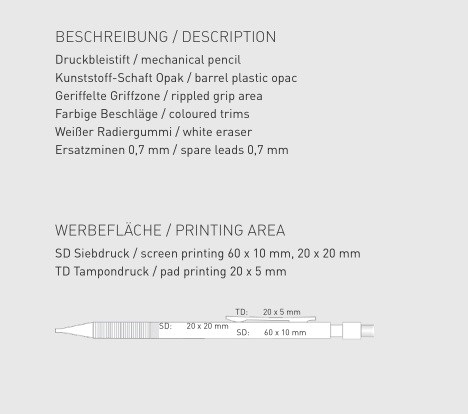 BESCHREIBUNG / DESCRIPTION

Druckbleistift / mechanical pencil
Kunststoff-Schaft Opak / barrel plastic opac
Geriffelte Griffzone / rippled grip area
Farbige Beschläge / coloured trims
Weißer Radiergummi / white eraser
Ersatzminen 0,7 mm / spare leads 0,7 mm

WERBEFLÄCHE / PRINTING AREA

SD Siebdruck / screen printing 60 x 10 mm, 20 x 20 mm
TD Tampondruck / pad printing 20 x 5 mm

TD: 20 x 5 mm
SD: 20 x 20 mm
SD: 60 x 10 mm